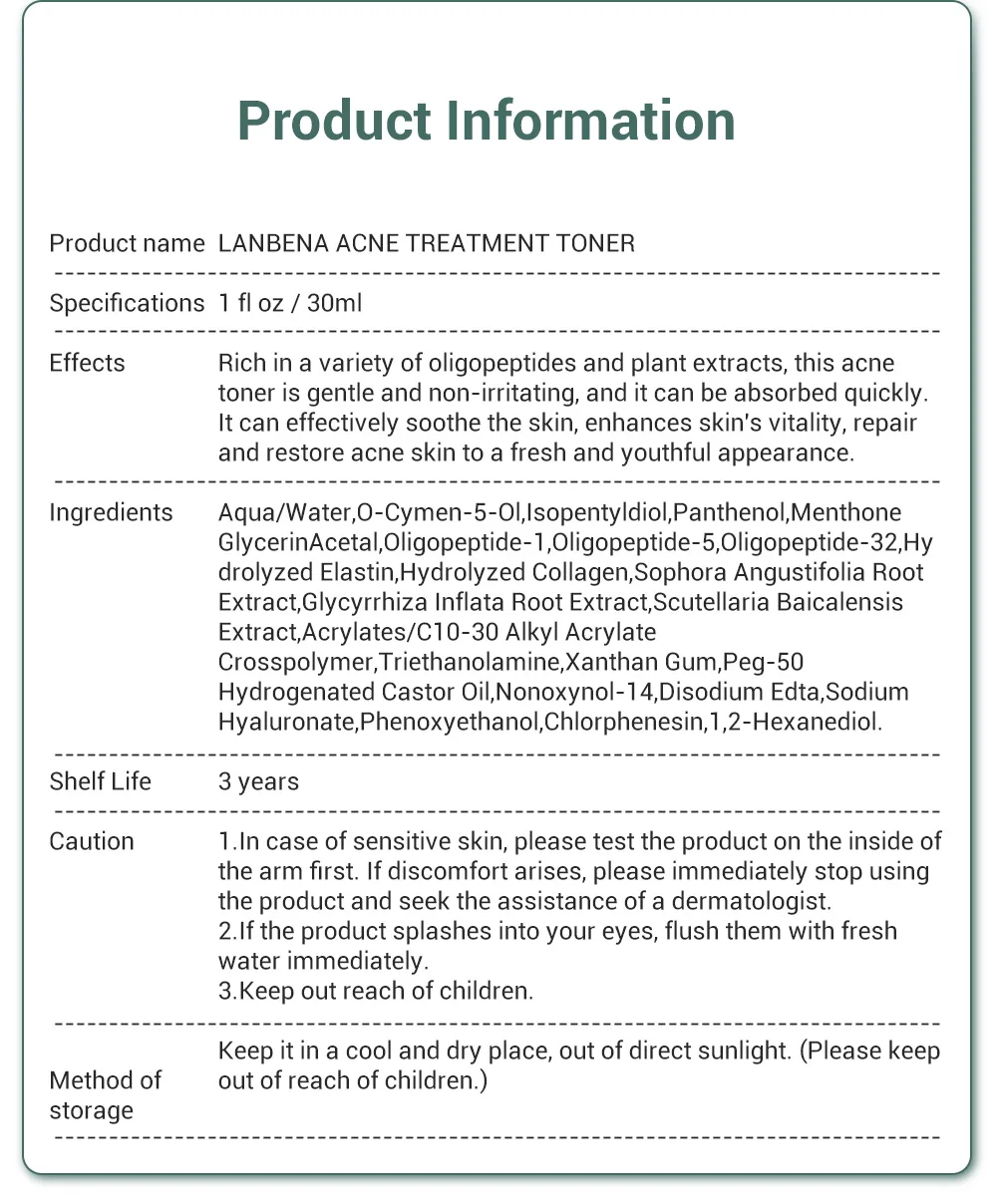 Product Information

| | |
|---|---|
| Product name | LANBENA ACNE TREATMENT TONER |
| Specifications | 1 fl oz / 30ml |
| Effects | Rich in a variety of oligopeptides and plant extracts, this acne toner is gentle and non-irritating, and it can be absorbed quickly. It can effectively soothe the skin, enhances skin's vitality, repair and restore acne skin to a fresh and youthful appearance. |
| Ingredients | Aqua/Water,O-Cymen-5-Ol,Isopentyldiol,Panthenol,Menthone GlycerinAcetal,Oligopeptide-1,Oligopeptide-5,Oligopeptide-32,Hydrolyzed Elastin,Hydrolyzed Collagen,Sophora Angustifolia Root Extract,Glycyrrhiza Inflata Root Extract,Scutellaria Baicalensis Extract,Acrylates/C10-30 Alkyl Acrylate Crosspolymer,Triethanolamine,Xanthan Gum,Peg-50 Hydrogenated Castor Oil,Nonoxynol-14,Disodium Edta,Sodium Hyaluronate,Phenoxyethanol,Chlorphenesin,1,2-Hexanediol. |
| Shelf Life | 3 years |
| Caution | 1.In case of sensitive skin, please test the product on the inside of the arm first. If discomfort arises, please immediately stop using the product and seek the assistance of a dermatologist. 2.If the product splashes into your eyes, flush them with fresh water immediately. 3.Keep out reach of children. |
| Method of storage | Keep it in a cool and dry place, out of direct sunlight. (Please keep out of reach of children.) |